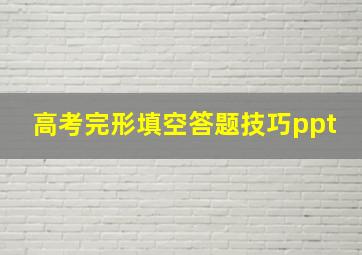 高考完形填空答题技巧ppt